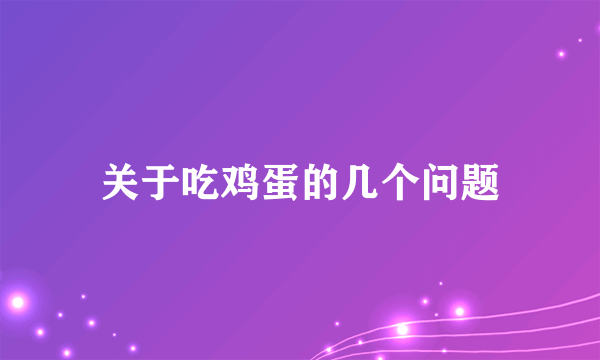 关于吃鸡蛋的几个问题